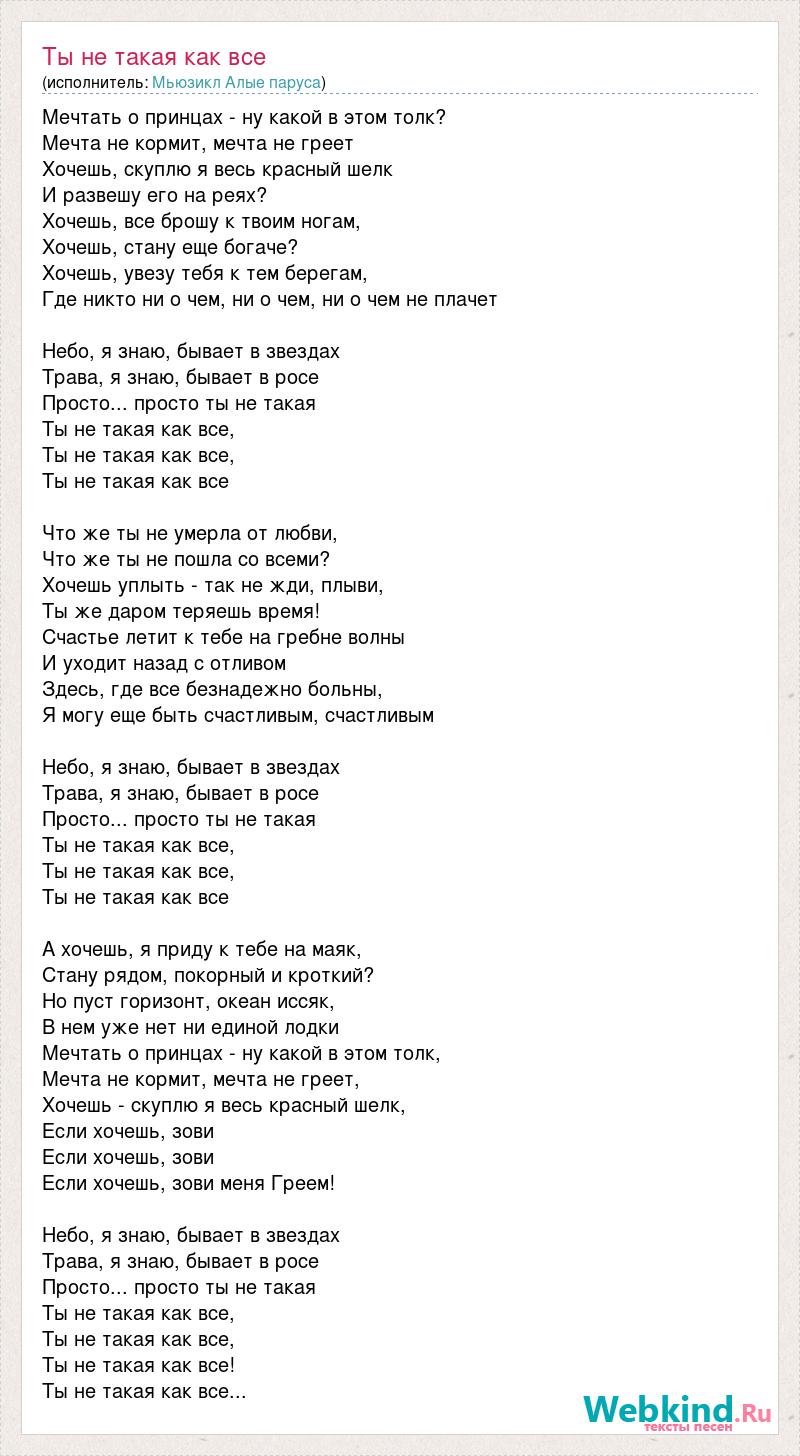 Ты не такая как все
(исполнитель: Мьюзикл Алые паруса)

Мечтать о принцах - ну какой в этом толк?
Мечта не кормит, мечта не греет
Хочешь, скуплю я весь красный шелк
И развешу его на реях?
Хочешь, все брошу к твоим ногам,
Хочешь, стану еще богаче?
Хочешь, увезу тебя к тем берегам,
Где никто ни о чем, ни о чем, ни о чем не плачет

Небо, я знаю, бывает в звездах
Трава, я знаю, бывает в росе
Просто... просто ты не такая
Ты не такая как все,
Ты не такая как все,
Ты не такая как все

Что же ты не умерла от любви,
Что же ты не пошла со всеми?
Хочешь уплыть - так не жди, плыви,
Ты же даром теряешь время!
Счастье летит к тебе на гребне волны
И уходит назад с отливом
Здесь, где все безнадежно больны,
Я могу еще быть счастливым, счастливым

Небо, я знаю, бывает в звездах
Трава, я знаю, бывает в росе
Просто... просто ты не такая
Ты не такая как все,
Ты не такая как все,
Ты не такая как все

А хочешь, я приду к тебе на маяк,
Стану рядом, покорный и кроткий?
Но пуст горизонт, океан иссяк,
В нем уже нет ни единой лодки
Мечтать о принцах - ну какой в этом толк,
Мечта не кормит, мечта не греет,
Хочешь - скуплю я весь красный шелк,
Если хочешь, зови
Если хочешь, зови
Если хочешь, зови меня Греем!

Небо, я знаю, бывает в звездах
Трава, я знаю, бывает в росе
Просто... просто ты не такая
Ты не такая как все,
Ты не такая как все,
Ты не такая как все!
Ты не такая как все...

Webkind.Ru
тексты песен